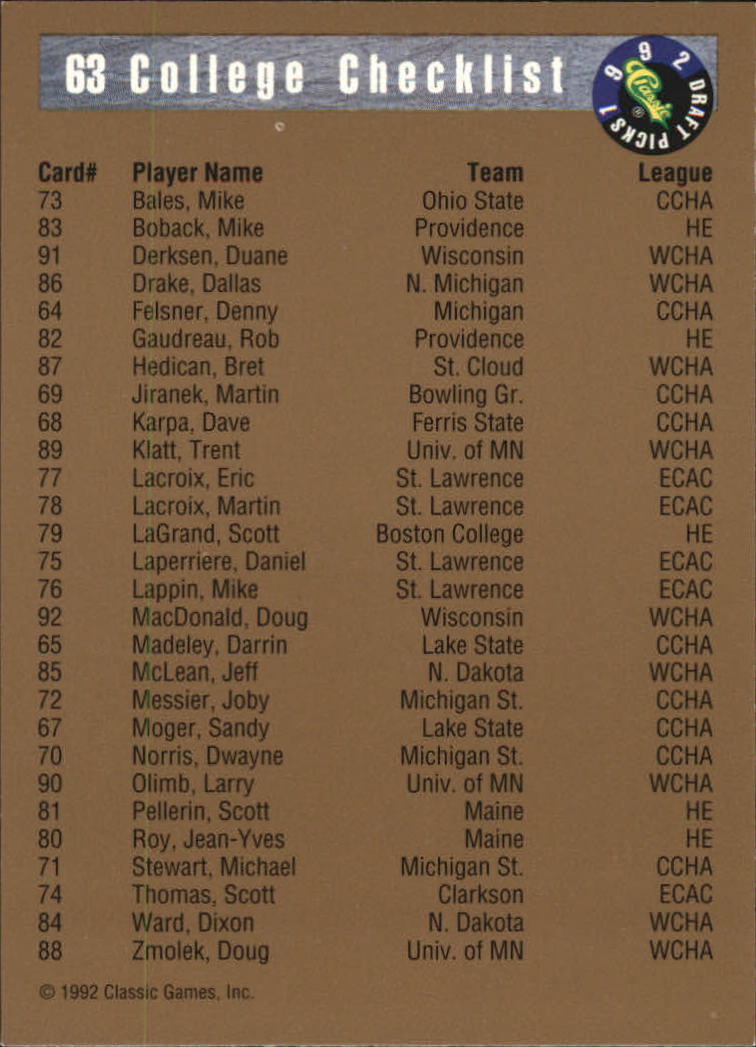 63 College Checklist

1992 Classic DRAFT PICKS

| Card# | Player Name | Team | League |
|---|---|---|---|
| 73 | Bales, Mike | Ohio State | CCHA |
| 83 | Boback, Mike | Providence | HE |
| 91 | Derksen, Duane | Wisconsin | WCHA |
| 86 | Drake, Dallas | N. Michigan | WCHA |
| 64 | Felsner, Denny | Michigan | CCHA |
| 82 | Gaudreau, Rob | Providence | HE |
| 87 | Hedican, Bret | St. Cloud | WCHA |
| 69 | Jiranek, Martin | Bowling Gr. | CCHA |
| 68 | Karpa, Dave | Ferris State | CCHA |
| 89 | Klatt, Trent | Univ. of MN | WCHA |
| 77 | Lacroix, Eric | St. Lawrence | ECAC |
| 78 | Lacroix, Martin | St. Lawrence | ECAC |
| 79 | LaGrand, Scott | Boston College | HE |
| 75 | Laperriere, Daniel | St. Lawrence | ECAC |
| 76 | Lappin, Mike | St. Lawrence | ECAC |
| 92 | MacDonald, Doug | Wisconsin | WCHA |
| 65 | Madeley, Darrin | Lake State | CCHA |
| 85 | McLean, Jeff | N. Dakota | WCHA |
| 72 | Messier, Joby | Michigan St. | CCHA |
| 67 | Moger, Sandy | Lake State | CCHA |
| 70 | Norris, Dwayne | Michigan St. | CCHA |
| 90 | Olimb, Larry | Univ. of MN | WCHA |
| 81 | Pellerin, Scott | Maine | HE |
| 80 | Roy, Jean-Yves | Maine | HE |
| 71 | Stewart, Michael | Michigan St. | CCHA |
| 74 | Thomas, Scott | Clarkson | ECAC |
| 84 | Ward, Dixon | N. Dakota | WCHA |
| 88 | Zmolek, Doug | Univ. of MN | WCHA |

© 1992 Classic Games, Inc.